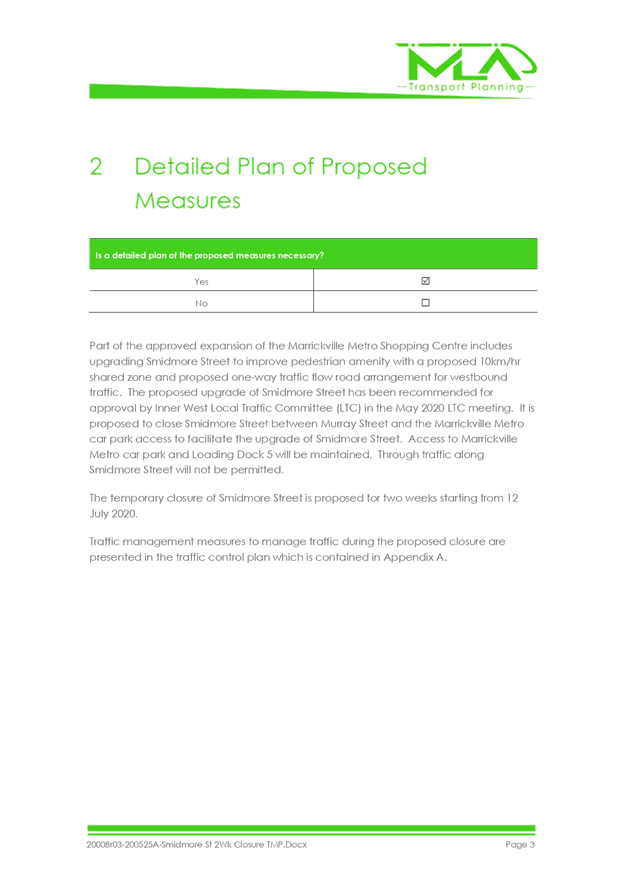 MLA
Transport Planning

2 Detailed Plan of Proposed Measures

| Is a detailed plan of the proposed measures necessary? | |
|---|---|
| Yes | ☑ |
| No | ☐ |

Part of the approved expansion of the Marrickville Metro Shopping Centre includes upgrading Smidmore Street to improve pedestrian amenity with a proposed 10km/hr shared zone and proposed one-way traffic flow road arrangement for westbound traffic. The proposed upgrade of Smidmore Street has been recommended for approval by Inner West Local Traffic Committee (LTC) in the May 2020 LTC meeting. It is proposed to close Smidmore Street between Murray Street and the Marrickville Metro car park access to facilitate the upgrade of Smidmore Street. Access to Marrickville Metro car park and Loading Dock 5 will be maintained. Through traffic along Smidmore Street will not be permitted.

The temporary closure of Smidmore Street is proposed for two weeks starting from 12 July 2020.

Traffic management measures to manage traffic during the proposed closure are presented in the traffic control plan which is contained in Appendix A.

20008r03-200525A-Smidmore St 2Wk Closure TMP.Docx
Page 3